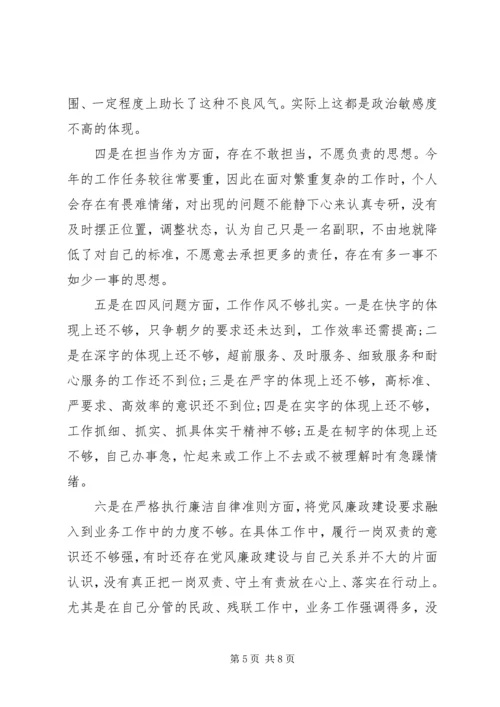 围、一定程度上助长了这种不良风气。实际上这都是政治敏感度不高的体现。

四是在担当作为方面，存在不敢担当，不愿负责的思想。今年的工作任务较往常要重，因此在面对繁重复杂的工作时，个人会存在有畏难情绪，对出现的问题不能静下心来认真专研，没有及时摆正位置，调整状态，认为自己只是一名副职，不由地就降低了对自己的标准，不愿意去承担更多的责任，存在有多一事不如少一事的思想。

五是在四风问题方面，工作作风不够扎实。一是在快字的体现上还不够，只争朝夕的要求还未达到，工作效率还需提高；二是在深字的体现上还不够，超前服务、及时服务、细致服务和耐心服务的工作还不到位；三是在严字的体现上还不够，高标准、严要求、高效率的意识还不到位；四是在实字的体现上还不够，工作抓细、抓实、抓具体实干精神不够；五是在韧字的体现上还不够，自己办事急，忙起来或工作上不去或不被理解时有急躁情绪。

六是在严格执行廉洁自律准则方面，将党风廉政建设要求融入到业务工作中的力度不够。在具体工作中，履行一岗双责的意识还不够强，有时还存在党风廉政建设与自己关系并不大的片面认识，没有真正把一岗双责、守土有责放在心上、落实在行动上。尤其是在自己分管的民政、残联工作中，业务工作强调得多，没

第 5 页 共 8 页